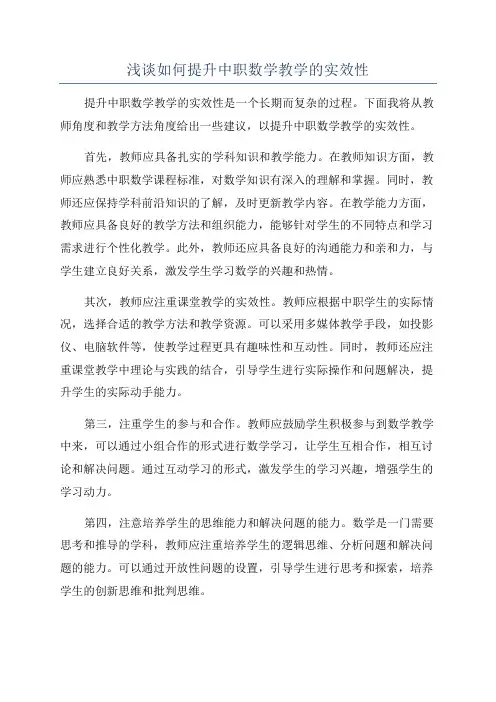 浅谈如何提升中职数学教学的实效性

提升中职数学教学的实效性是一个长期而复杂的过程。下面我将从教师角度和教学方法角度给出一些建议，以提升中职数学教学的实效性。

首先，教师应具备扎实的学科知识和教学能力。在教师知识方面，教师应熟悉中职数学课程标准，对数学知识有深入的理解和掌握。同时，教师还应保持学科前沿知识的了解，及时更新教学内容。在教学能力方面，教师应具备良好的教学方法和组织能力，能够针对学生的不同特点和学习需求进行个性化教学。此外，教师还应具备良好的沟通能力和亲和力，与学生建立良好关系，激发学生学习数学的兴趣和热情。

其次，教师应注重课堂教学的实效性。教师应根据中职学生的实际情况，选择合适的教学方法和教学资源。可以采用多媒体教学手段，如投影仪、电脑软件等，使教学过程更具有趣味性和互动性。同时，教师还应注重课堂教学中理论与实践的结合，引导学生进行实际操作和问题解决，提升学生的实际动手能力。

第三，注重学生的参与和合作。教师应鼓励学生积极参与到数学教学中来，可以通过小组合作的形式进行数学学习，让学生互相合作，相互讨论和解决问题。通过互动学习的形式，激发学生的学习兴趣，增强学生的学习动力。

第四，注意培养学生的思维能力和解决问题的能力。数学是一门需要思考和推导的学科，教师应注重培养学生的逻辑思维、分析问题和解决问题的能力。可以通过开放性问题的设置，引导学生进行思考和探索，培养学生的创新思维和批判思维。